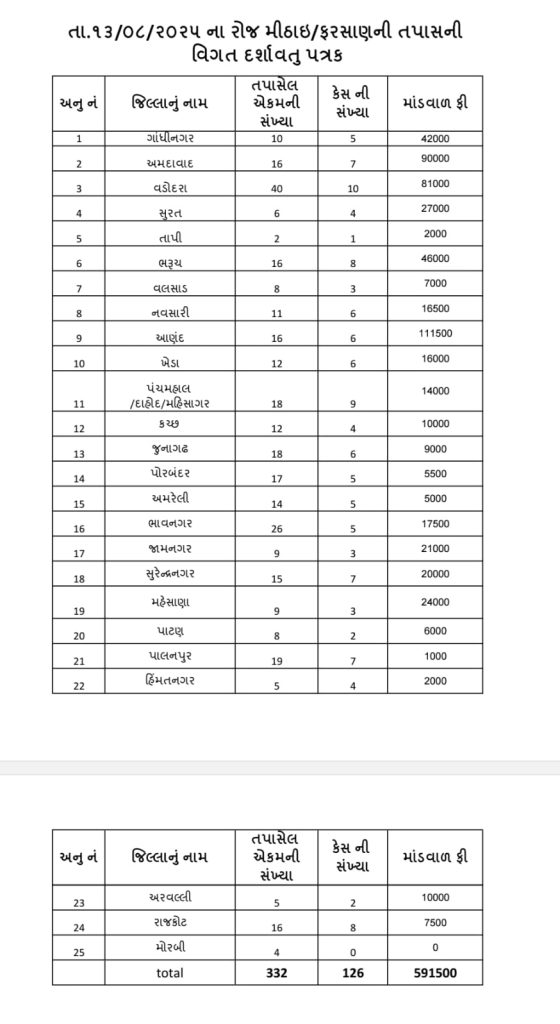 તા.૧૩/૦૮/૨૦૨૫ ના રોજ મીઠાઇ/ફરસાણની તપાસની વિગત દર્શાવતુ પત્રક

| અનુ નં | જિલ્લાનું નામ | તપાસેલ એકમની સંખ્યા | કેસ ની સંખ્યા | માંડવાળ ફી |
|---|---|---|---|---|
| 1 | ગાંધીનગર | 10 | 5 | 42000 |
| 2 | અમદાવાદ | 16 | 7 | 90000 |
| 3 | વડોદરા | 40 | 10 | 81000 |
| 4 | સુરત | 6 | 4 | 27000 |
| 5 | તાપી | 2 | 1 | 2000 |
| 6 | ભરૂચ | 16 | 8 | 46000 |
| 7 | વલસાડ | 8 | 3 | 7000 |
| 8 | નવસારી | 11 | 6 | 16500 |
| 9 | આણંદ | 16 | 6 | 111500 |
| 10 | ખેડા | 12 | 6 | 16000 |
| 11 | પંચમહાલ /દાહોદ/મહિસાગર | 18 | 9 | 14000 |
| 12 | કચ્છ | 12 | 4 | 10000 |
| 13 | જુનાગઢ | 18 | 6 | 9000 |
| 14 | પોરબંદર | 17 | 5 | 5500 |
| 15 | અમરેલી | 14 | 5 | 5000 |
| 16 | ભાવનગર | 26 | 5 | 17500 |
| 17 | જામનગર | 9 | 3 | 21000 |
| 18 | સુરેન્દ્રનગર | 15 | 7 | 20000 |
| 19 | મહેસાણા | 9 | 3 | 24000 |
| 20 | પાટણ | 8 | 2 | 6000 |
| 21 | પાલનપુર | 19 | 7 | 1000 |
| 22 | હિંમતનગર | 5 | 4 | 2000 |

| અનુ નં | જિલ્લાનું નામ | તપાસેલ એકમની સંખ્યા | કેસ ની સંખ્યા | માંડવાળ ફી |
|---|---|---|---|---|
| 23 | અરવલ્લી | 5 | 2 | 10000 |
| 24 | રાજકોટ | 16 | 8 | 7500 |
| 25 | મોરબી | 4 | 0 | 0 |
| | total | 332 | 126 | 591500 |